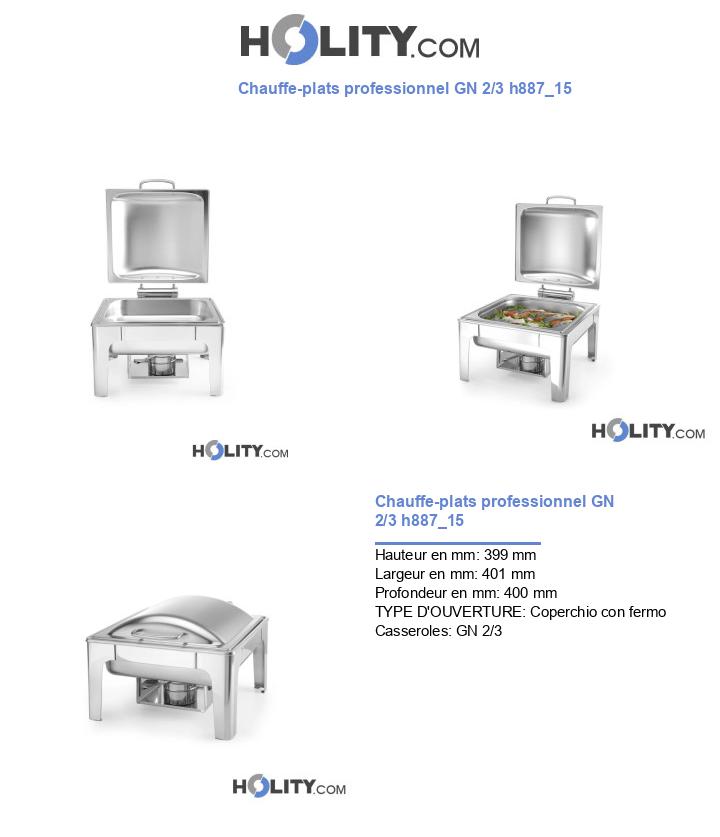 HOLITY.COM

Chauffe-plats professionnel GN 2/3 h887_15

HOLITY.COM

HOLITY.COM

Chauffe-plats professionnel GN 2/3 h887_15

Hauteur en mm: 399 mm
Largeur en mm: 401 mm
Profondeur en mm: 400 mm
TYPE D'OUVERTURE: Coperchio con fermo
Casseroles: GN 2/3

HOLITY.COM